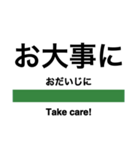 お大事に
おだいじに
Take care!